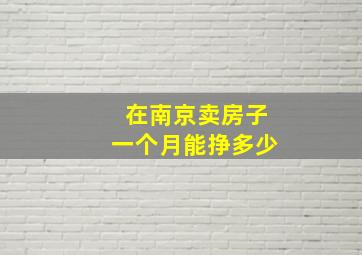 在南京卖房子
一个月能挣多少